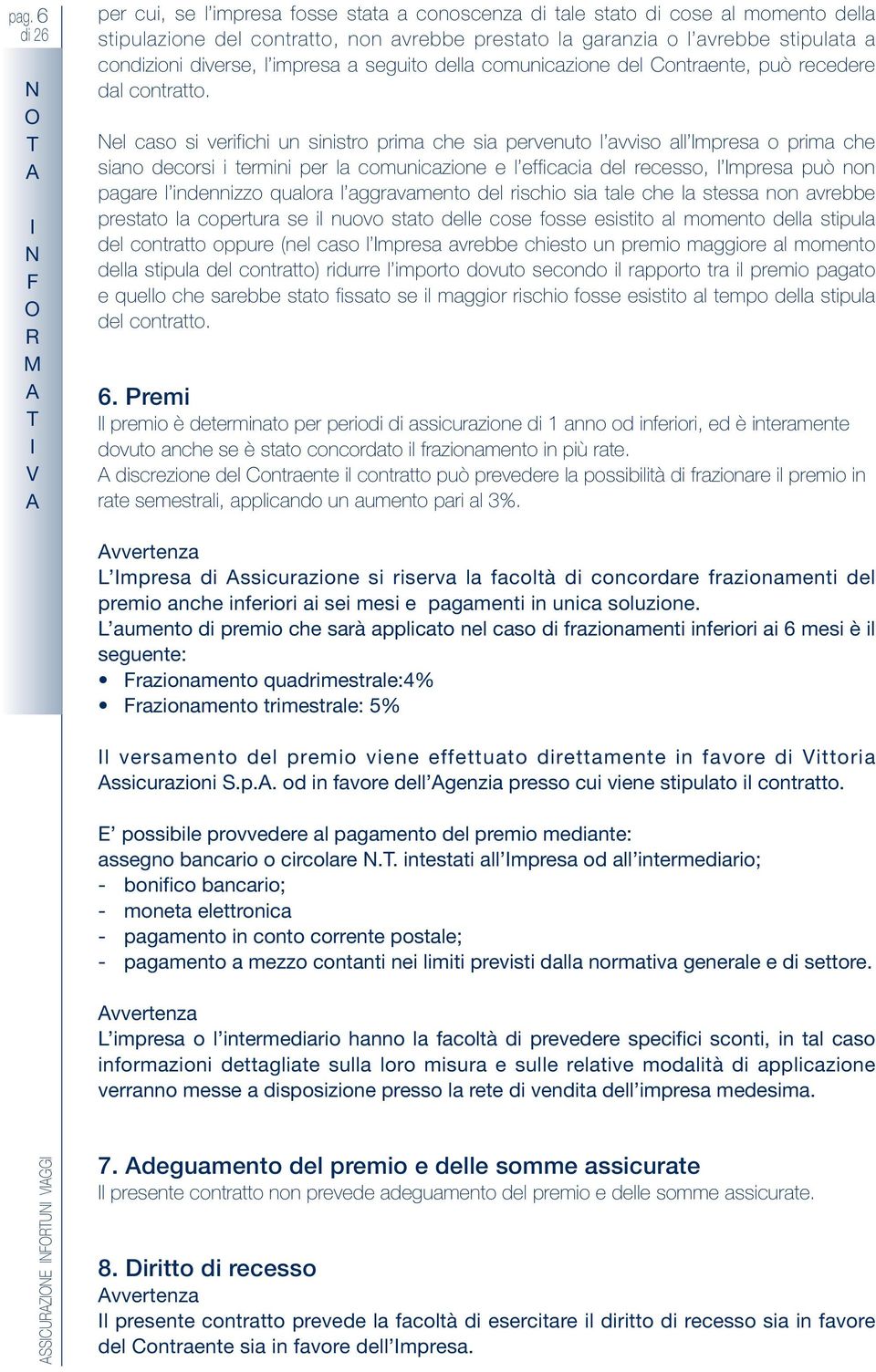 pag. 6
di 26

NOTA INFORMATIVA

per cui, se l'impresa fosse stata a conoscenza di tale stato di cose al momento della stipulazione del contratto, non avrebbe prestato la garanzia o l'avrebbe stipulata a condizioni diverse, l'impresa a seguito della comunicazione del Contraente, può recedere dal contratto.

Nel caso si verifichi un sinistro prima che sia pervenuto l'avviso all'Impresa o prima che siano decorsi i termini per la comunicazione e l'efficacia del recesso, l'Impresa può non pagare l'indennizzo qualora l'aggravamento del rischio sia tale che la stessa non avrebbe prestato la copertura se il nuovo stato delle cose fosse esistito al momento della stipula del contratto oppure (nel caso l'Impresa avrebbe chiesto un premio maggiore al momento della stipula del contratto) ridurre l'importo dovuto secondo il rapporto tra il premio pagato e quello che sarebbe stato fissato se il maggior rischio fosse esistito al tempo della stipula del contratto.

6. Premi
Il premio è determinato per periodi di assicurazione di 1 anno od inferiori, ed è interamente dovuto anche se è stato concordato il frazionamento in più rate.
A discrezione del Contraente il contratto può prevedere la possibilità di frazionare il premio in rate semestrali, applicando un aumento pari al 3%.

Avvertenza
L'Impresa di Assicurazione si riserva la facoltà di concordare frazionamenti del premio anche inferiori ai sei mesi e pagamenti in unica soluzione.
L'aumento di premio che sarà applicato nel caso di frazionamenti inferiori ai 6 mesi è il seguente:
• Frazionamento quadrimestrale:4%
• Frazionamento trimestrale: 5%

Il versamento del premio viene effettuato direttamente in favore di Vittoria Assicurazioni S.p.A. od in favore dell'Agenzia presso cui viene stipulato il contratto.

E' possibile provvedere al pagamento del premio mediante:
assegno bancario o circolare N.T. intestati all'Impresa od all'intermediario;
- bonifico bancario;
- moneta elettronica
- pagamento in conto corrente postale;
- pagamento a mezzo contanti nei limiti previsti dalla normativa generale e di settore.

Avvertenza
L'impresa o l'intermediario hanno la facoltà di prevedere specifici sconti, in tal caso informazioni dettagliate sulla loro misura e sulle relative modalità di applicazione verranno messe a disposizione presso la rete di vendita dell'impresa medesima.

7. Adeguamento del premio e delle somme assicurate
Il presente contratto non prevede adeguamento del premio e delle somme assicurate.

8. Diritto di recesso
Avvertenza
Il presente contratto prevede la facoltà di esercitare il diritto di recesso sia in favore del Contraente sia in favore dell'Impresa.

ASSICURAZIONE INFORTUNI VIAGGI